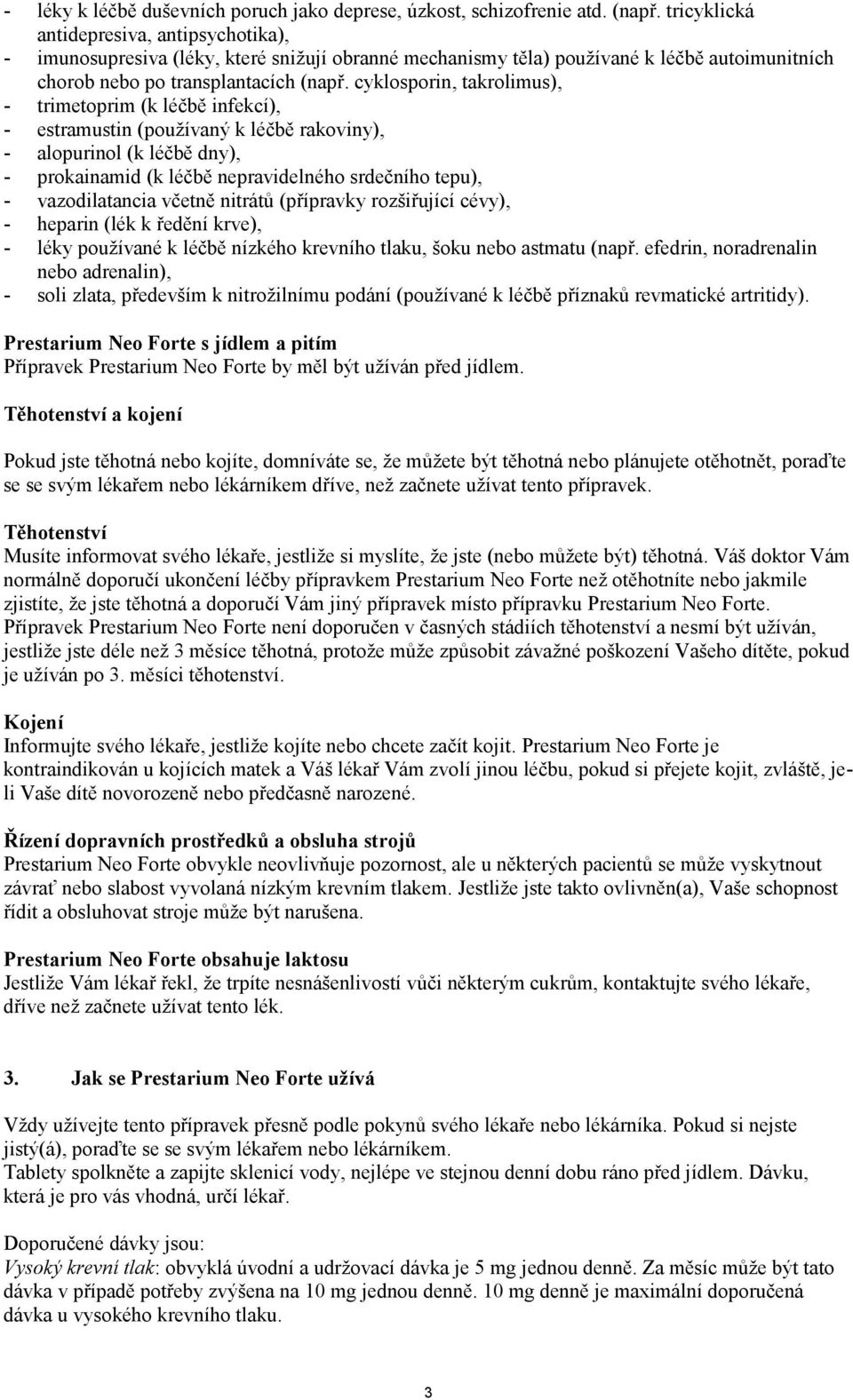 - léky k léčbě duševních poruch jako deprese, úzkost, schizofrenie atd. (např. tricyklická antidepresiva, antipsychotika),
- imunosupresiva (léky, které snižují obranné mechanismy těla) používané k léčbě autoimunitních chorob nebo po transplantacích (např. cyklosporin, takrolimus),
- trimetoprim (k léčbě infekcí),
- estramustin (používaný k léčbě rakoviny),
- alopurinol (k léčbě dny),
- prokainamid (k léčbě nepravidelného srdečního tepu),
- vazodilatancia včetně nitrátů (přípravky rozšiřující cévy),
- heparin (lék k ředění krve),
- léky používané k léčbě nízkého krevního tlaku, šoku nebo astmatu (např. efedrin, noradrenalin nebo adrenalin),
- soli zlata, především k nitrožilnímu podání (používané k léčbě příznaků revmatické artritidy).

Prestarium Neo Forte s jídlem a pitím
Přípravek Prestarium Neo Forte by měl být užíván před jídlem.

Těhotenství a kojení

Pokud jste těhotná nebo kojíte, domníváte se, že můžete být těhotná nebo plánujete otěhotnět, poraďte se se svým lékařem nebo lékárníkem dříve, než začnete užívat tento přípravek.

Těhotenství
Musíte informovat svého lékaře, jestliže si myslíte, že jste (nebo můžete být) těhotná. Váš doktor Vám normálně doporučí ukončení léčby přípravkem Prestarium Neo Forte než otěhotníte nebo jakmile zjistíte, že jste těhotná a doporučí Vám jiný přípravek místo přípravku Prestarium Neo Forte. Přípravek Prestarium Neo Forte není doporučen v časných stádiích těhotenství a nesmí být užíván, jestliže jste déle než 3 měsíce těhotná, protože může způsobit závažné poškození Vašeho dítěte, pokud je užíván po 3. měsíci těhotenství.

Kojení
Informujte svého lékaře, jestliže kojíte nebo chcete začít kojit. Prestarium Neo Forte je kontraindikován u kojících matek a Váš lékař Vám zvolí jinou léčbu, pokud si přejete kojit, zvláště, je-li Vaše dítě novorozeně nebo předčasně narozené.

Řízení dopravních prostředků a obsluha strojů
Prestarium Neo Forte obvykle neovlivňuje pozornost, ale u některých pacientů se může vyskytnout závrať nebo slabost vyvolaná nízkým krevním tlakem. Jestliže jste takto ovlivněn(a), Vaše schopnost řídit a obsluhovat stroje může být narušena.

Prestarium Neo Forte obsahuje laktosu
Jestliže Vám lékař řekl, že trpíte nesnášenlivostí vůči některým cukrům, kontaktujte svého lékaře, dříve než začnete užívat tento lék.

3. Jak se Prestarium Neo Forte užívá

Vždy užívejte tento přípravek přesně podle pokynů svého lékaře nebo lékárníka. Pokud si nejste jistý(á), poraďte se se svým lékařem nebo lékárníkem.
Tablety spolkněte a zapijte sklenicí vody, nejlépe ve stejnou denní dobu ráno před jídlem. Dávku, která je pro vás vhodná, určí lékař.

Doporučené dávky jsou:
Vysoký krevní tlak: obvyklá úvodní a udržovací dávka je 5 mg jednou denně. Za měsíc může být tato dávka v případě potřeby zvýšena na 10 mg jednou denně. 10 mg denně je maximální doporučená dávka u vysokého krevního tlaku.

3